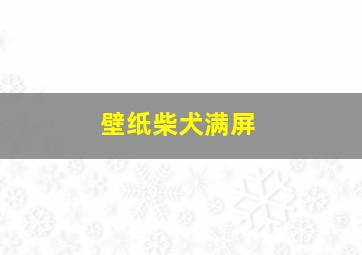 壁纸柴犬满屏